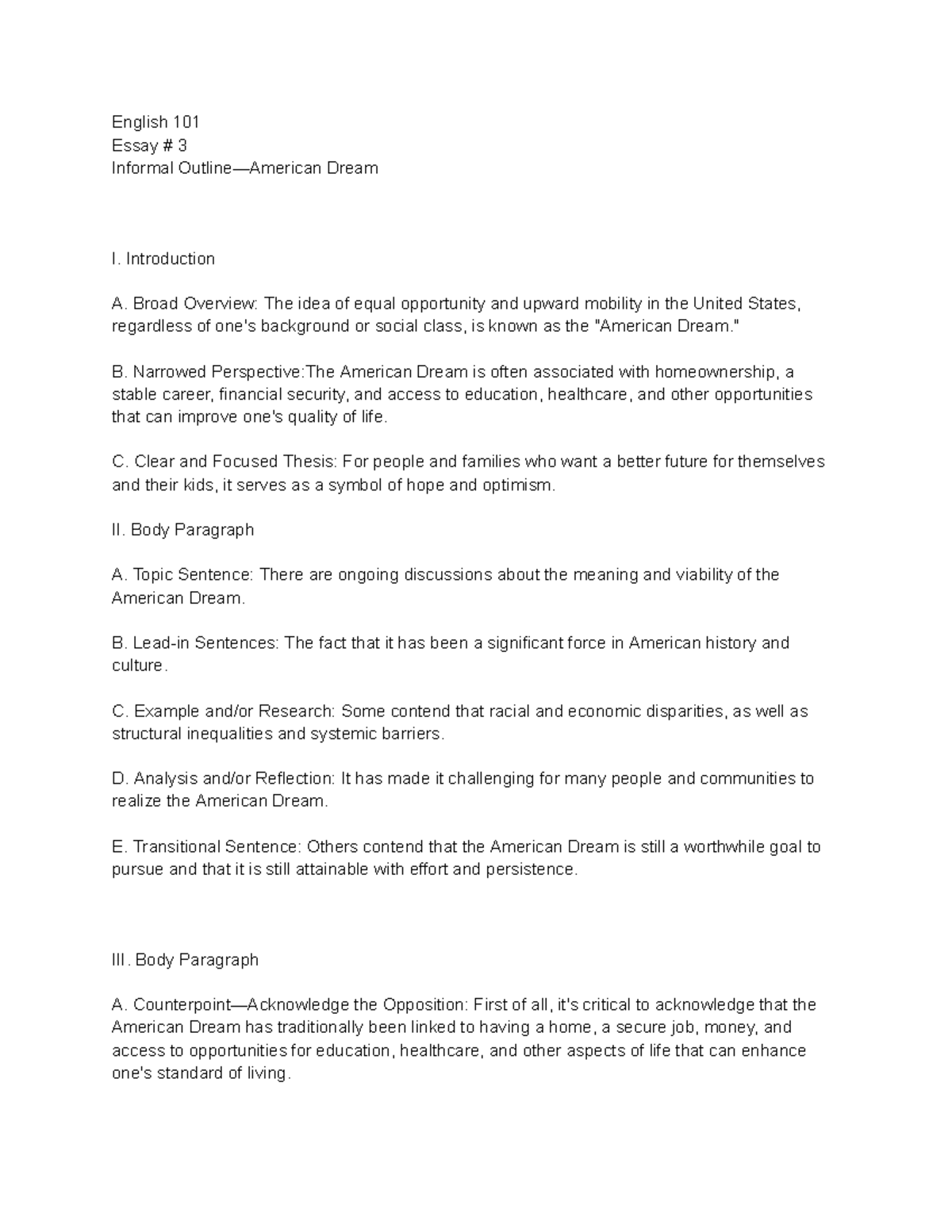 English 101
Essay # 3
Informal Outline—American Dream

I. Introduction

A. Broad Overview: The idea of equal opportunity and upward mobility in the United States, regardless of one's background or social class, is known as the "American Dream."

B. Narrowed Perspective:The American Dream is often associated with homeownership, a stable career, financial security, and access to education, healthcare, and other opportunities that can improve one's quality of life.

C. Clear and Focused Thesis: For people and families who want a better future for themselves and their kids, it serves as a symbol of hope and optimism.

II. Body Paragraph

A. Topic Sentence: There are ongoing discussions about the meaning and viability of the American Dream.

B. Lead-in Sentences: The fact that it has been a significant force in American history and culture.

C. Example and/or Research: Some contend that racial and economic disparities, as well as structural inequalities and systemic barriers.

D. Analysis and/or Reflection: It has made it challenging for many people and communities to realize the American Dream.

E. Transitional Sentence: Others contend that the American Dream is still a worthwhile goal to pursue and that it is still attainable with effort and persistence.

III. Body Paragraph

A. Counterpoint—Acknowledge the Opposition: First of all, it's critical to acknowledge that the American Dream has traditionally been linked to having a home, a secure job, money, and access to opportunities for education, healthcare, and other aspects of life that can enhance one's standard of living.